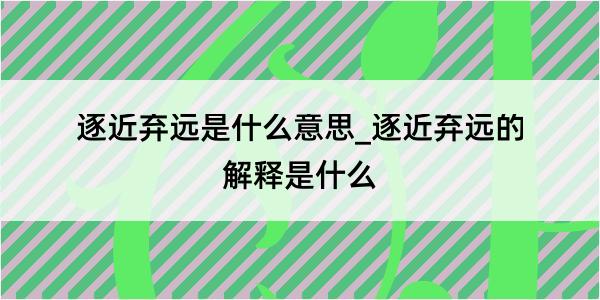 逐近弃远是什么意思_逐近弃远的解释是什么